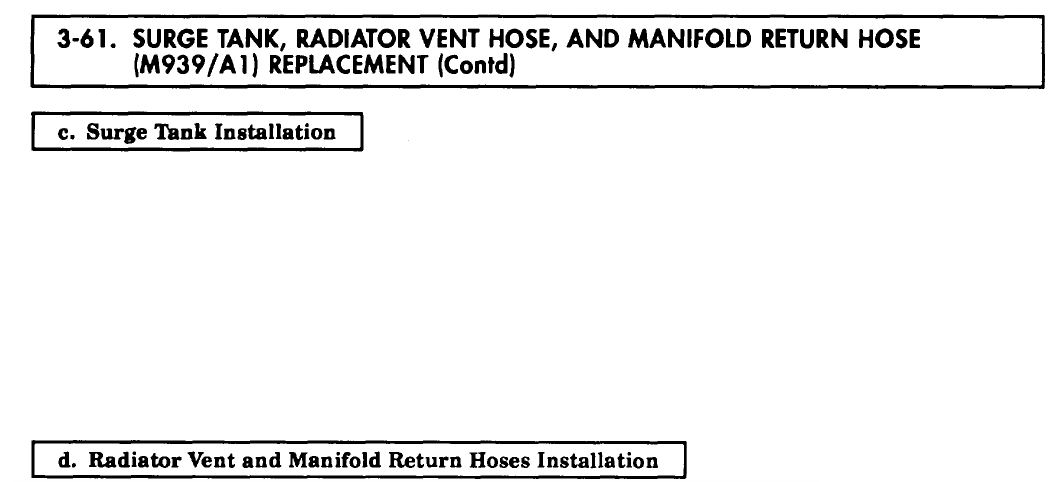 3-61. SURGE TANK, RADIATOR VENT HOSE, AND MANIFOLD RETURN HOSE (M939/A1) REPLACEMENT (Contd)

c. Surge Tank Installation

d. Radiator Vent and Manifold Return Hoses Installation